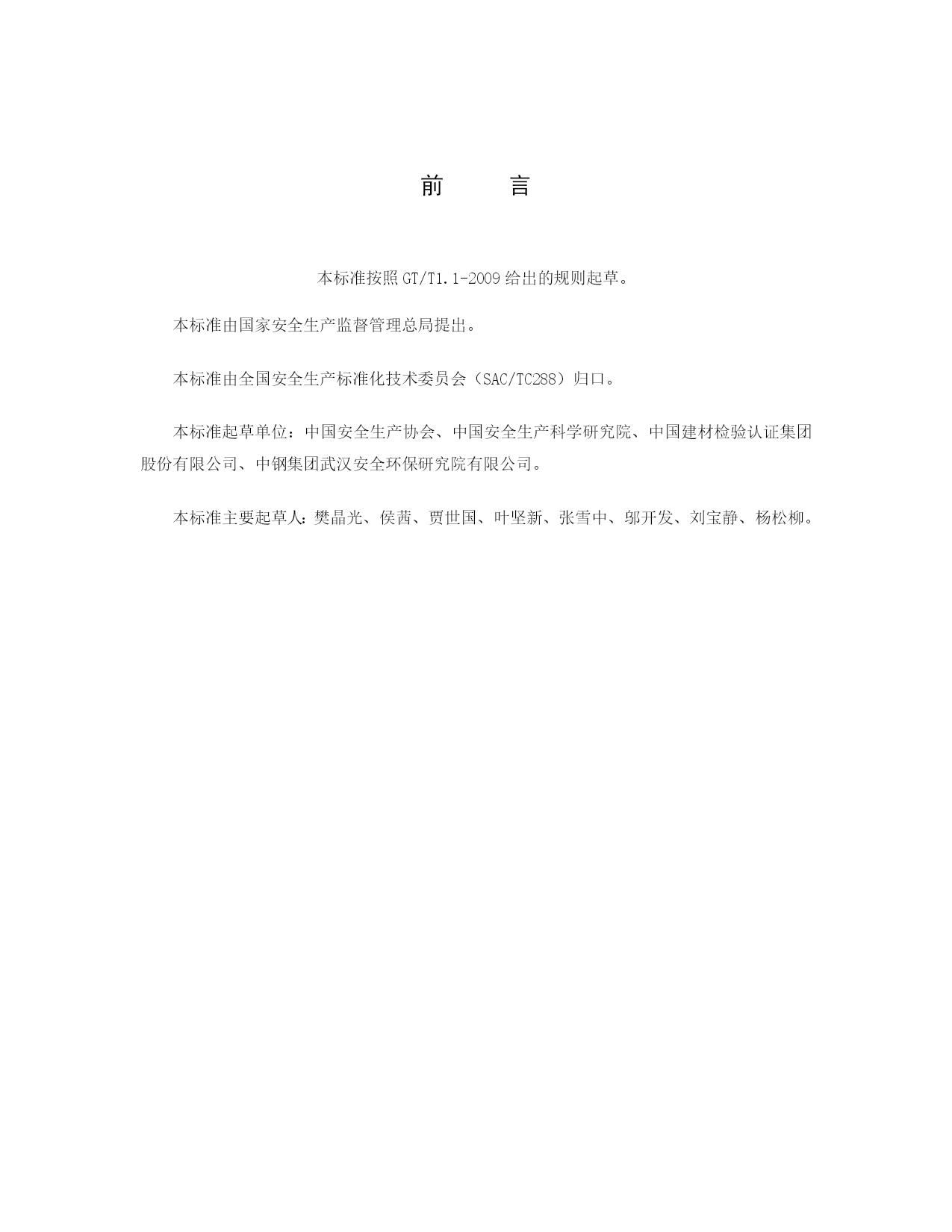 前　　言

本标准按照 GT/T1.1-2009 给出的规则起草。

本标准由国家安全生产监督管理总局提出。

本标准由全国安全生产标准化技术委员会（SAC/TC288）归口。

本标准起草单位：中国安全生产协会、中国安全生产科学研究院、中国建材检验认证集团股份有限公司、中钢集团武汉安全环保研究院有限公司。

本标准主要起草人：樊晶光、侯茜、贾世国、叶坚新、张雪中、邬开发、刘宝静、杨松柳。